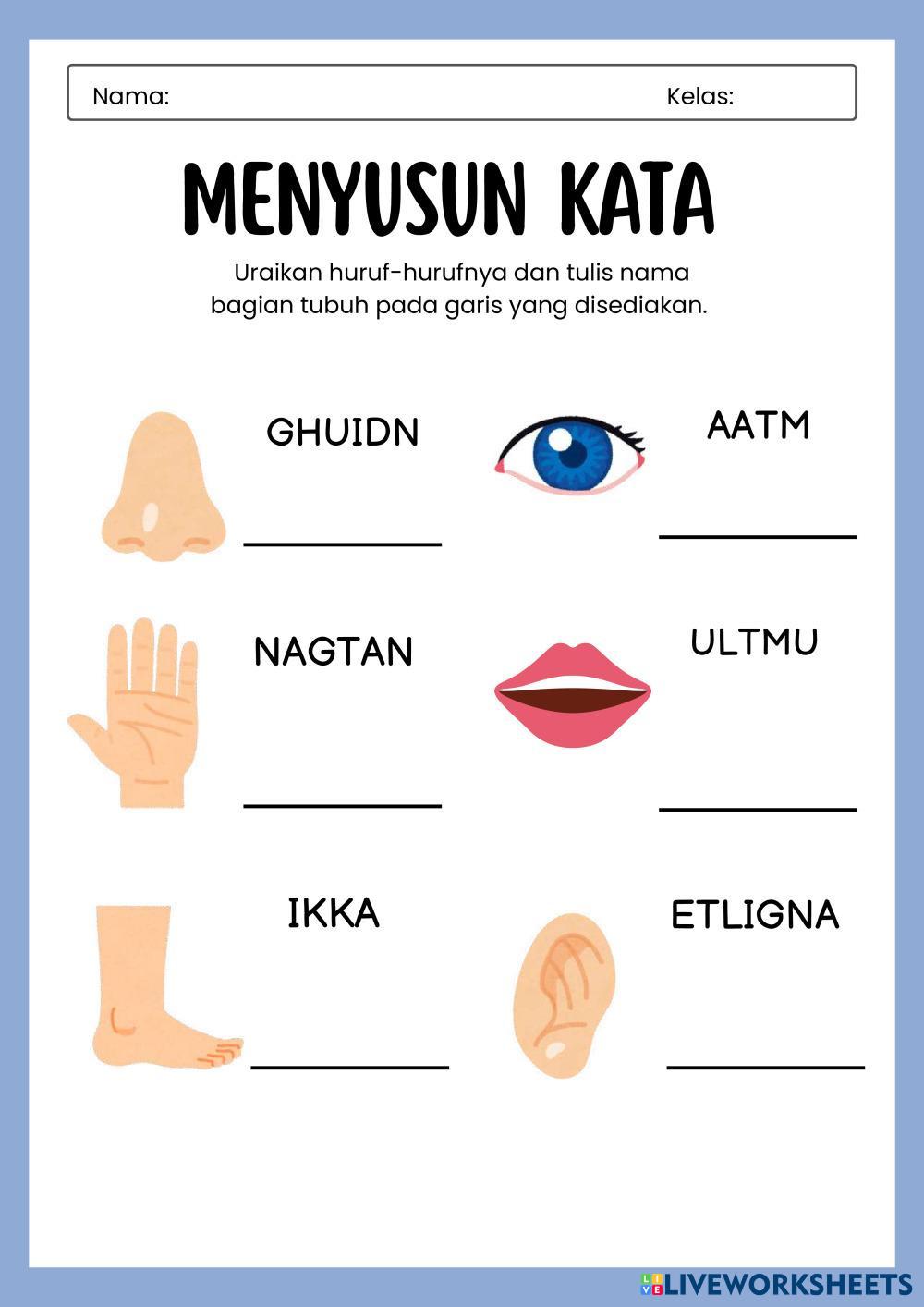 Nama: Kelas:

MENYUSUN KATA

Uraikan huruf-hurufnya dan tulis nama bagian tubuh pada garis yang disediakan.

GHUIDN

____

AATM

____

NAGTAN

____

ULTMU

____

IKKA

____

ETLIGNA

____

LIVEWORKSHEETS